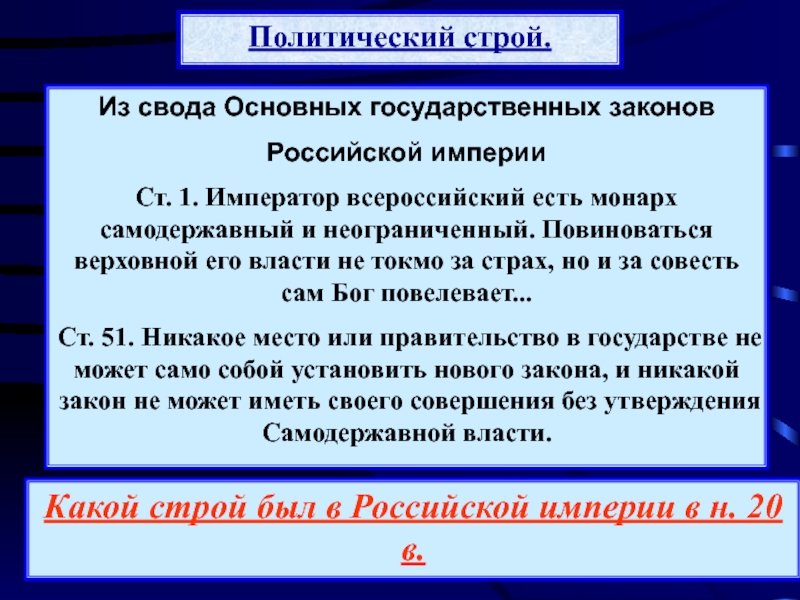 Политический строй.

Из свода Основных государственных законов

Российской империи

Ст. 1. Император всероссийский есть монарх самодержавный и неограниченный. Повиноваться верховной его власти не токмо за страх, но и за совесть сам Бог повелевает...

Ст. 51. Никакое место или правительство в государстве не может само собой установить нового закона, и никакой закон не может иметь своего совершения без утверждения Самодержавной власти.

Какой строй был в Российской империи в н. 20 в.